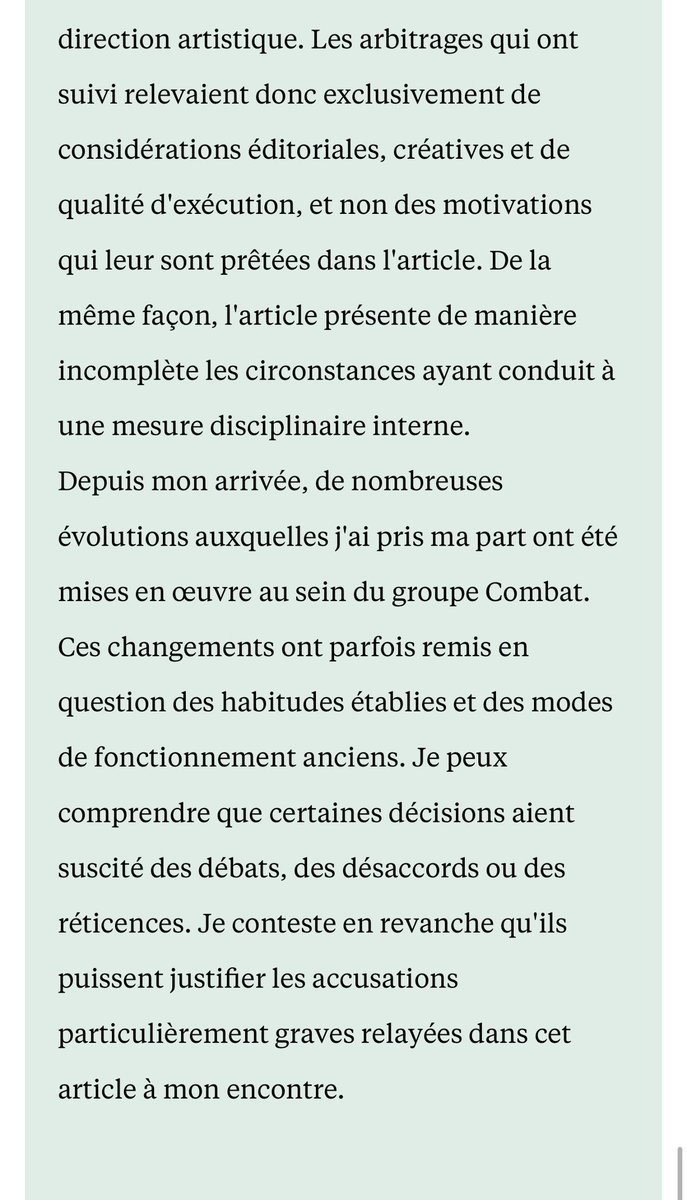 direction artistique. Les arbitrages qui ont suivi relevaient donc exclusivement de considérations éditoriales, créatives et de qualité d'exécution, et non des motivations qui leur sont prêtées dans l'article. De la même façon, l'article présente de manière incomplète les circonstances ayant conduit à une mesure disciplinaire interne.
Depuis mon arrivée, de nombreuses évolutions auxquelles j'ai pris ma part ont été mises en œuvre au sein du groupe Combat. Ces changements ont parfois remis en question des habitudes établies et des modes de fonctionnement anciens. Je peux comprendre que certaines décisions aient suscité des débats, des désaccords ou des réticences. Je conteste en revanche qu'ils puissent justifier les accusations particulièrement graves relayées dans cet article à mon encontre.